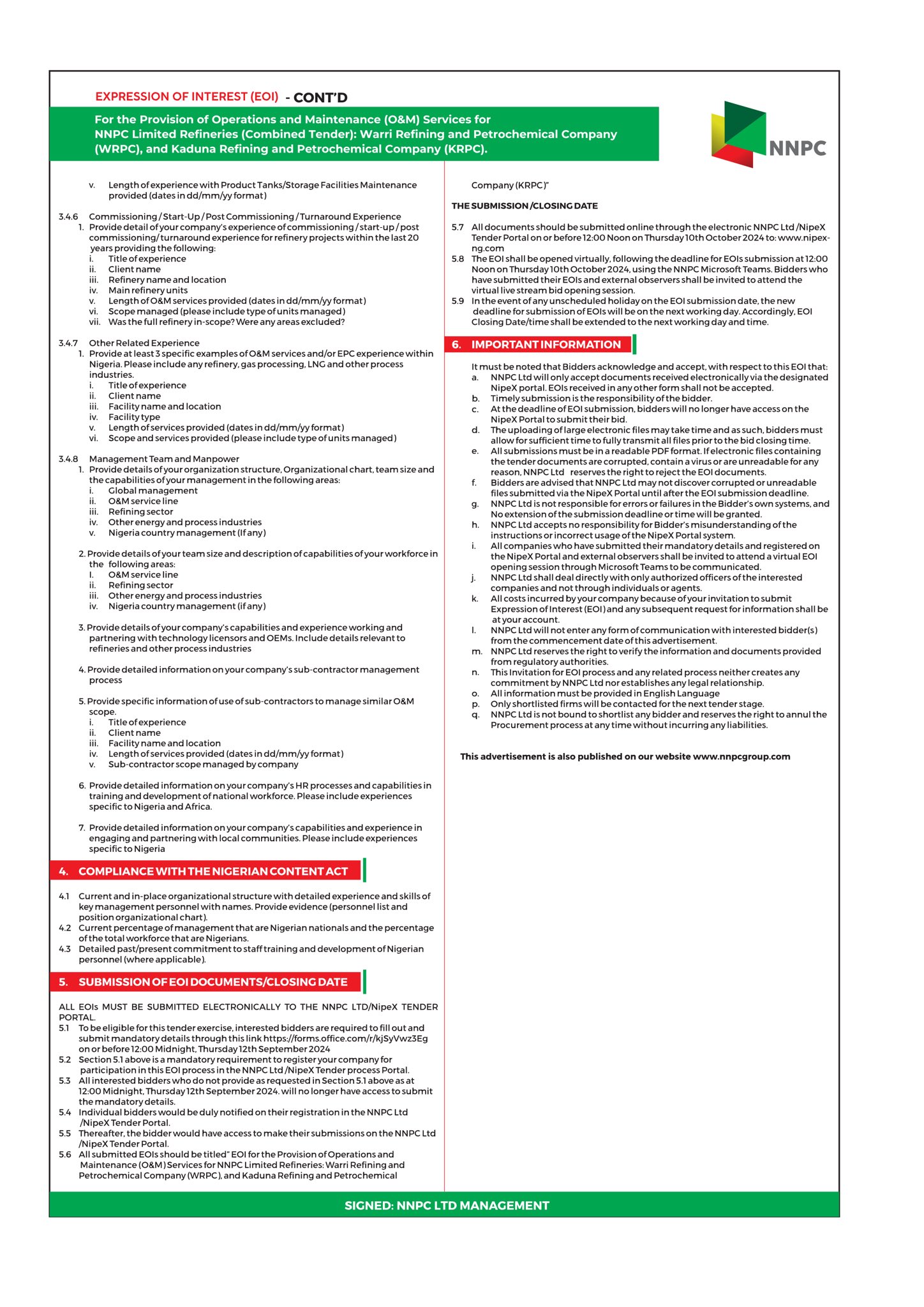 EXPRESSION OF INTEREST (EOI) - CONT'D

For the Provision of Operations and Maintenance (O&M) Services for NNPC Limited Refineries (Combined Tender): Warri Refining and Petrochemical Company (WRPC), and Kaduna Refining and Petrochemical Company (KRPC).

NNPC

v. Length of experience with Product Tanks/Storage Facilities Maintenance provided (dates in dd/mm/yy format)

3.4.6 Commissioning / Start-Up / Post Commissioning / Turnaround Experience
1. Provide detail of your company's experience of commissioning / start-up / post commissioning/ turnaround experience for refinery projects within the last 20 years providing the following:
i. Title of experience
ii. Client name
iii. Refinery name and location
iv. Main refinery units
v. Length of O&M services provided (dates in dd/mm/yy format)
vi. Scope managed (please include type of units managed)
vii. Was the full refinery in-scope? Were any areas excluded?

3.4.7 Other Related Experience
1. Provide at least 3 specific examples of O&M services and/or EPC experience within Nigeria. Please include any refinery, gas processing, LNG and other process industries.
i. Title of experience
ii. Client name
iii. Facility name and location
iv. Facility type
v. Length of services provided (dates in dd/mm/yy format)
vi. Scope and services provided (please include type of units managed)

3.4.8 Management Team and Manpower
1. Provide details of your organization structure, Organizational chart, team size and the capabilities of your management in the following areas:
i. Global management
ii. O&M service line
iii. Refining sector
iv. Other energy and process industries
v. Nigeria country management (If any)

2. Provide details of your team size and description of capabilities of your workforce in the following areas:
I. O&M service line
ii. Refining sector
iii. Other energy and process industries
iv. Nigeria country management (if any)

3. Provide details of your company's capabilities and experience working and partnering with technology licensors and OEMs. Include details relevant to refineries and other process industries

4. Provide detailed information on your company's sub-contractor management process

5. Provide specific information of use of sub-contractors to manage similar O&M scope.
i. Title of experience
ii. Client name
iii. Facility name and location
iv. Length of services provided (dates in dd/mm/yy format)
v. Sub-contractor scope managed by company

6. Provide detailed information on your company's HR processes and capabilities in training and development of national workforce. Please include experiences specific to Nigeria and Africa.

7. Provide detailed information on your company's capabilities and experience in engaging and partnering with local communities. Please include experiences specific to Nigeria

4. COMPLIANCE WITH THE NIGERIAN CONTENT ACT

4.1 Current and in-place organizational structure with detailed experience and skills of key management personnel with names. Provide evidence (personnel list and position organizational chart).
4.2 Current percentage of management that are Nigerian nationals and the percentage of the total workforce that are Nigerians.
4.3 Detailed past/present commitment to staff training and development of Nigerian personnel (where applicable).

5. SUBMISSION OF EOI DOCUMENTS/CLOSING DATE

ALL EOIs MUST BE SUBMITTED ELECTRONICALLY TO THE NNPC LTD/NipeX TENDER PORTAL.
5.1 To be eligible for this tender exercise, interested bidders are required to fill out and submit mandatory details through this link https://forms.office.com/r/kjSyVwz3Eg on or before 12:00 Midnight, Thursday 12th September 2024
5.2 Section 5.1 above is a mandatory requirement to register your company for participation in this EOI process in the NNPC Ltd /NipeX Tender process Portal.
5.3 All interested bidders who do not provide as requested in Section 5.1 above as at 12:00 Midnight, Thursday 12th September 2024. will no longer have access to submit the mandatory details.
5.4 Individual bidders would be duly notified on their registration in the NNPC Ltd /NipeX Tender Portal.
5.5 Thereafter, the bidder would have access to make their submissions on the NNPC Ltd /NipeX Tender Portal.
5.6 All submitted EOIs should be titled" EOI for the Provision of Operations and Maintenance (O&M) Services for NNPC Limited Refineries: Warri Refining and Petrochemical Company (WRPC), and Kaduna Refining and Petrochemical Company (KRPC)"

THE SUBMISSION /CLOSING DATE

5.7 All documents should be submitted online through the electronic NNPC Ltd /NipeX Tender Portal on or before 12:00 Noon on Thursday 10th October 2024 to: www.nipex-ng.com
5.8 The EOI shall be opened virtually, following the deadline for EOIs submission at 12:00 Noon on Thursday 10th October 2024, using the NNPC Microsoft Teams. Bidders who have submitted their EOIs and external observers shall be invited to attend the virtual live stream bid opening session.
5.9 In the event of any unscheduled holiday on the EOI submission date, the new deadline for submission of EOIs will be on the next working day. Accordingly, EOI Closing Date/time shall be extended to the next working day and time.

6. IMPORTANT INFORMATION

It must be noted that Bidders acknowledge and accept, with respect to this EOI that:
a. NNPC Ltd will only accept documents received electronically via the designated NipeX portal. EOIs received in any other form shall not be accepted.
b. Timely submission is the responsibility of the bidder.
c. At the deadline of EOI submission, bidders will no longer have access on the NipeX Portal to submit their bid.
d. The uploading of large electronic files may take time and as such, bidders must allow for sufficient time to fully transmit all files prior to the bid closing time.
e. All submissions must be in a readable PDF format. If electronic files containing the tender documents are corrupted, contain a virus or are unreadable for any reason, NNPC Ltd reserves the right to reject the EOI documents.
f. Bidders are advised that NNPC Ltd may not discover corrupted or unreadable files submitted via the NipeX Portal until after the EOI submission deadline.
g. NNPC Ltd is not responsible for errors or failures in the Bidder's own systems, and No extension of the submission deadline or time will be granted.
h. NNPC Ltd accepts no responsibility for Bidder's misunderstanding of the instructions or incorrect usage of the NipeX Portal system.
i. All companies who have submitted their mandatory details and registered on the NipeX Portal and external observers shall be invited to attend a virtual EOI opening session through Microsoft Teams to be communicated.
j. NNPC Ltd shall deal directly with only authorized officers of the interested companies and not through individuals or agents.
k. All costs incurred by your company because of your invitation to submit Expression of Interest (EOI) and any subsequent request for information shall be at your account.
l. NNPC Ltd will not enter any form of communication with interested bidder(s) from the commencement date of this advertisement.
m. NNPC Ltd reserves the right to verify the information and documents provided from regulatory authorities.
n. This Invitation for EOI process and any related process neither creates any commitment by NNPC Ltd nor establishes any legal relationship.
o. All information must be provided in English Language
p. Only shortlisted firms will be contacted for the next tender stage.
q. NNPC Ltd is not bound to shortlist any bidder and reserves the right to annul the Procurement process at any time without incurring any liabilities.

This advertisement is also published on our website www.nnpcgroup.com

SIGNED: NNPC LTD MANAGEMENT